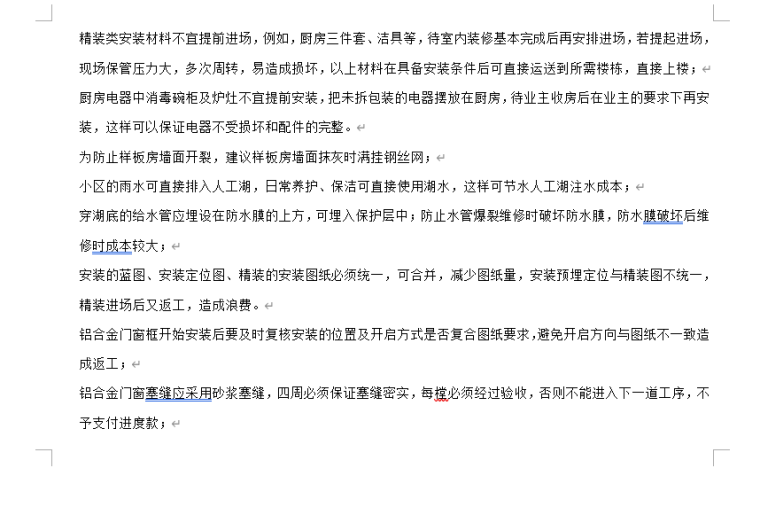 精装类安装材料不宜提前进场，例如，厨房三件套、洁具等，待室内装修基本完成后再安排进场，若提起进场，现场保管压力大，多次周转，易造成损坏，以上材料在具备安装条件后可直接运送到所需楼栋，直接上楼；

厨房电器中消毒碗柜及炉灶不宜提前安装，把未拆包装的电器摆放在厨房，待业主收房后在业主的要求下再安装，这样可以保证电器不受损坏和配件的完整。

为防止样板房墙面开裂，建议样板房墙面抹灰时满挂钢丝网；

小区的雨水可直接排入人工湖，日常养护、保洁可直接使用湖水，这样可节水人工湖注水成本；

穿湖底的给水管应埋设在防水膜的上方，可埋入保护层中；防止水管爆裂维修时破坏防水膜，防水膜破坏后维修时成本较大；

安装的蓝图、安装定位图、精装的安装图纸必须统一，可合并，减少图纸量，安装预埋定位与精装图不统一，精装进场后又返工，造成浪费。

铝合金门窗框开始安装后要及时复核安装的位置及开启方式是否复合图纸要求，避免开启方向与图纸不一致造成返工；

铝合金门窗塞缝应采用砂浆塞缝，四周必须保证塞缝密实，每樘必须经过验收，否则不能进入下一道工序，不予支付进度款；